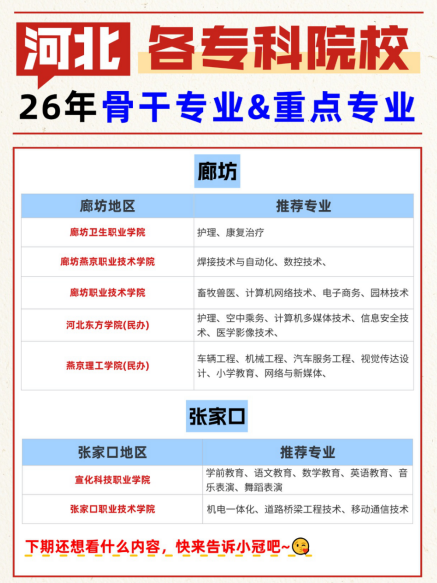 河北 各专科院校

26年 骨干专业&重点专业

廊坊

| 廊坊地区 | 推荐专业 |
|---|---|
| 廊坊卫生职业学院 | 护理、康复治疗 |
| 廊坊燕京职业技术学院 | 焊接技术与自动化、数控技术、 |
| 廊坊职业技术学院 | 畜牧兽医、计算机网络技术、电子商务、园林技术 |
| 河北东方学院(民办) | 护理、空中乘务、计算机多媒体技术、信息安全技术、医学影像技术、 |
| 燕京理工学院(民办) | 车辆工程、机械工程、汽车服务工程、视觉传达设计、小学教育、网络与新媒体、 |

张家口

| 张家口地区 | 推荐专业 |
|---|---|
| 宣化科技职业学院 | 学前教育、语文教育、数学教育、英语教育、音乐表演、舞蹈表演 |
| 张家口职业技术学院 | 机电一体化、道路桥梁工程技术、移动通信技术 |

下期还想看什么内容，快来告诉小冠吧~